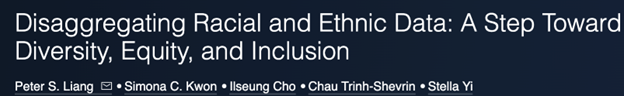 Disaggregating Racial and Ethnic Data: A Step Toward Diversity, Equity, and Inclusion

Peter S. Liang • Simona C. Kwon • Ilseung Cho • Chau Trinh-Shevrin • Stella Yi